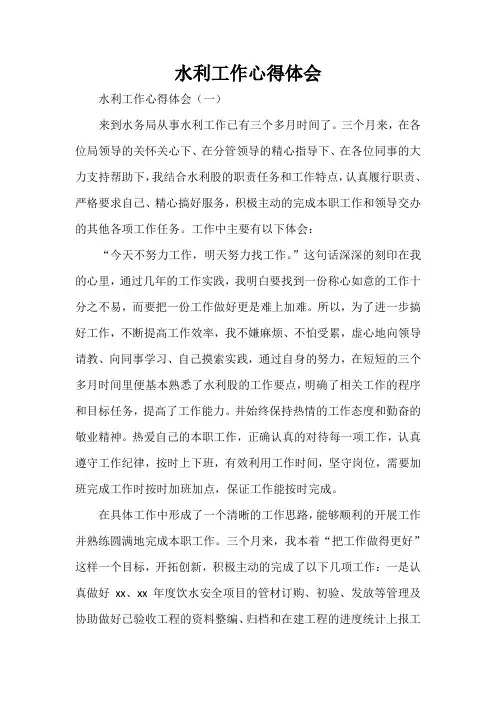 水利工作心得体会

水利工作心得体会（一）

来到水务局从事水利工作已有三个多月时间了。三个月来，在各位局领导的关怀关心下、在分管领导的精心指导下、在各位同事的大力支持帮助下，我结合水利股的职责任务和工作特点，认真履行职责、严格要求自己、精心搞好服务，积极主动的完成本职工作和领导交办的其他各项工作任务。工作中主要有以下体会：

“今天不努力工作，明天努力找工作。”这句话深深的刻印在我的心里，通过几年的工作实践，我明白要找到一份称心如意的工作十分之不易，而要把一份工作做好更是难上加难。所以，为了进一步搞好工作，不断提高工作效率，我不嫌麻烦、不怕受累，虚心地向领导请教、向同事学习、自己摸索实践，通过自身的努力，在短短的三个多月时间里便基本熟悉了水利股的工作要点，明确了相关工作的程序和目标任务，提高了工作能力。并始终保持热情的工作态度和勤奋的敬业精神。热爱自己的本职工作，正确认真的对待每一项工作，认真遵守工作纪律，按时上下班，有效利用工作时间，坚守岗位，需要加班完成工作时按时加班加点，保证工作能按时完成。

在具体工作中形成了一个清晰的工作思路，能够顺利的开展工作并熟练圆满地完成本职工作。三个月来，我本着“把工作做得更好”这样一个目标，开拓创新，积极主动的完成了以下几项工作：一是认真做好 xx、xx 年度饮水安全项目的管材订购、初验、发放等管理及协助做好已验收工程的资料整编、归档和在建工程的进度统计上报工